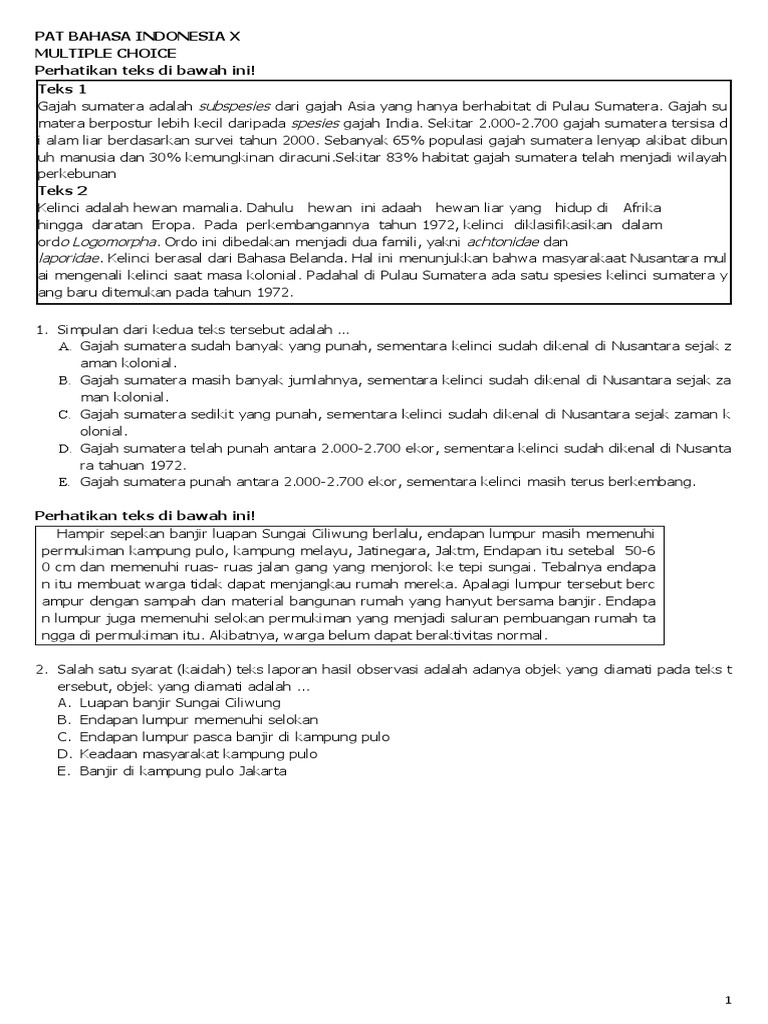 PAT BAHASA INDONESIA X
MULTIPLE CHOICE
Perhatikan teks di bawah ini!

Teks 1
Gajah sumatera adalah subspesies dari gajah Asia yang hanya berhabitat di Pulau Sumatera. Gajah sumatera berpostur lebih kecil daripada spesies gajah India. Sekitar 2.000-2.700 gajah sumatera tersisa di alam liar berdasarkan survei tahun 2000. Sebanyak 65% populasi gajah sumatera lenyap akibat dibunuh manusia dan 30% kemungkinan diracuni.Sekitar 83% habitat gajah sumatera telah menjadi wilayah perkebunan

Teks 2
Kelinci adalah hewan mamalia. Dahulu hewan ini adaah hewan liar yang hidup di Afrika hingga daratan Eropa. Pada perkembangannya tahun 1972, kelinci diklasifikasikan dalam ordo Logomorpha. Ordo ini dibedakan menjadi dua famili, yakni achtonidae dan laporidae. Kelinci berasal dari Bahasa Belanda. Hal ini menunjukkan bahwa masyarakaat Nusantara mulai mengenali kelinci saat masa kolonial. Padahal di Pulau Sumatera ada satu spesies kelinci sumatera yang baru ditemukan pada tahun 1972.

1. Simpulan dari kedua teks tersebut adalah ...
A. Gajah sumatera sudah banyak yang punah, sementara kelinci sudah dikenal di Nusantara sejak zaman kolonial.
B. Gajah sumatera masih banyak jumlahnya, sementara kelinci sudah dikenal di Nusantara sejak zaman kolonial.
C. Gajah sumatera sedikit yang punah, sementara kelinci sudah dikenal di Nusantara sejak zaman kolonial.
D. Gajah sumatera telah punah antara 2.000-2.700 ekor, sementara kelinci sudah dikenal di Nusantara tahuan 1972.
E. Gajah sumatera punah antara 2.000-2.700 ekor, sementara kelinci masih terus berkembang.

Perhatikan teks di bawah ini!

Hampir sepekan banjir luapan Sungai Ciliwung berlalu, endapan lumpur masih memenuhi permukiman kampung pulo, kampung melayu, Jatinegara, Jaktm, Endapan itu setebal 50-60 cm dan memenuhi ruas- ruas jalan gang yang menjorok ke tepi sungai. Tebalnya endapan itu membuat warga tidak dapat menjangkau rumah mereka. Apalagi lumpur tersebut bercampur dengan sampah dan material bangunan rumah yang hanyut bersama banjir. Endapan lumpur juga memenuhi selokan permukiman yang menjadi saluran pembuangan rumah tangga di permukiman itu. Akibatnya, warga belum dapat beraktivitas normal.

2. Salah satu syarat (kaidah) teks laporan hasil observasi adalah adanya objek yang diamati pada teks tersebut, objek yang diamati adalah ...
A. Luapan banjir Sungai Ciliwung
B. Endapan lumpur memenuhi selokan
C. Endapan lumpur pasca banjir di kampung pulo
D. Keadaan masyarakat kampung pulo
E. Banjir di kampung pulo Jakarta

1